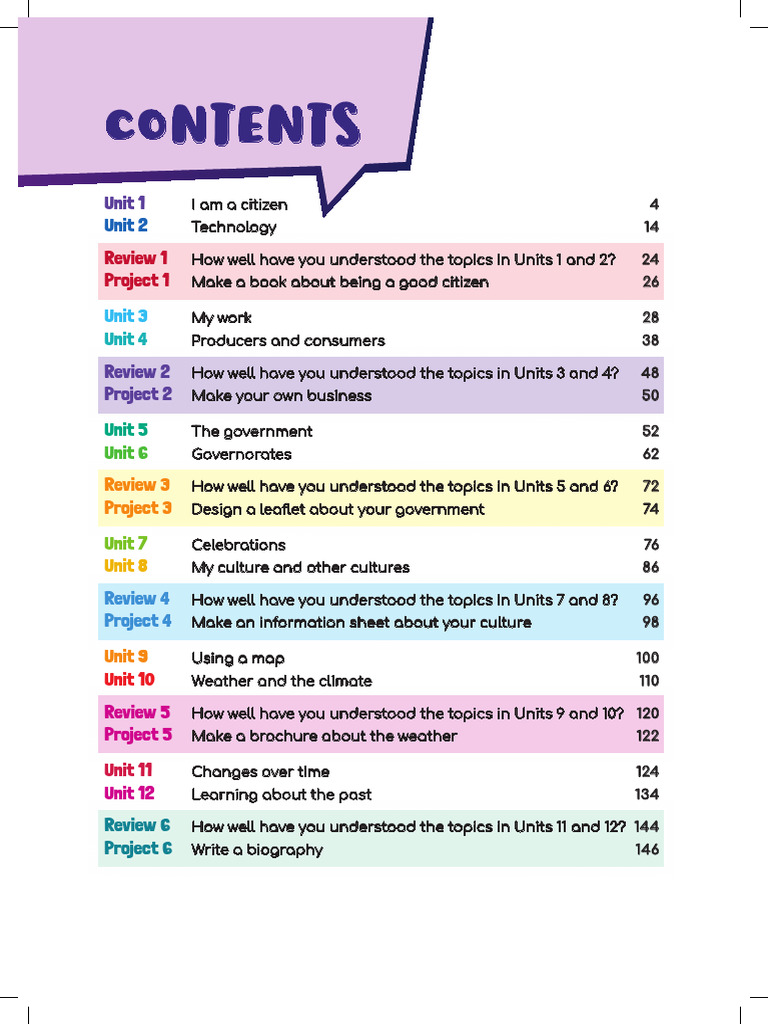 CONTENTS

| | | |
|---|---|---|
| Unit 1 | I am a citizen | 4 |
| Unit 2 | Technology | 14 |
| Review 1 | How well have you understood the topics in Units 1 and 2? | 24 |
| Project 1 | Make a book about being a good citizen | 26 |
| Unit 3 | My work | 28 |
| Unit 4 | Producers and consumers | 38 |
| Review 2 | How well have you understood the topics in Units 3 and 4? | 48 |
| Project 2 | Make your own business | 50 |
| Unit 5 | The government | 52 |
| Unit 6 | Governorates | 62 |
| Review 3 | How well have you understood the topics in Units 5 and 6? | 72 |
| Project 3 | Design a leaflet about your government | 74 |
| Unit 7 | Celebrations | 76 |
| Unit 8 | My culture and other cultures | 86 |
| Review 4 | How well have you understood the topics in Units 7 and 8? | 96 |
| Project 4 | Make an information sheet about your culture | 98 |
| Unit 9 | Using a map | 100 |
| Unit 10 | Weather and the climate | 110 |
| Review 5 | How well have you understood the topics in Units 9 and 10? | 120 |
| Project 5 | Make a brochure about the weather | 122 |
| Unit 11 | Changes over time | 124 |
| Unit 12 | Learning about the past | 134 |
| Review 6 | How well have you understood the topics in Units 11 and 12? | 144 |
| Project 6 | Write a biography | 146 |